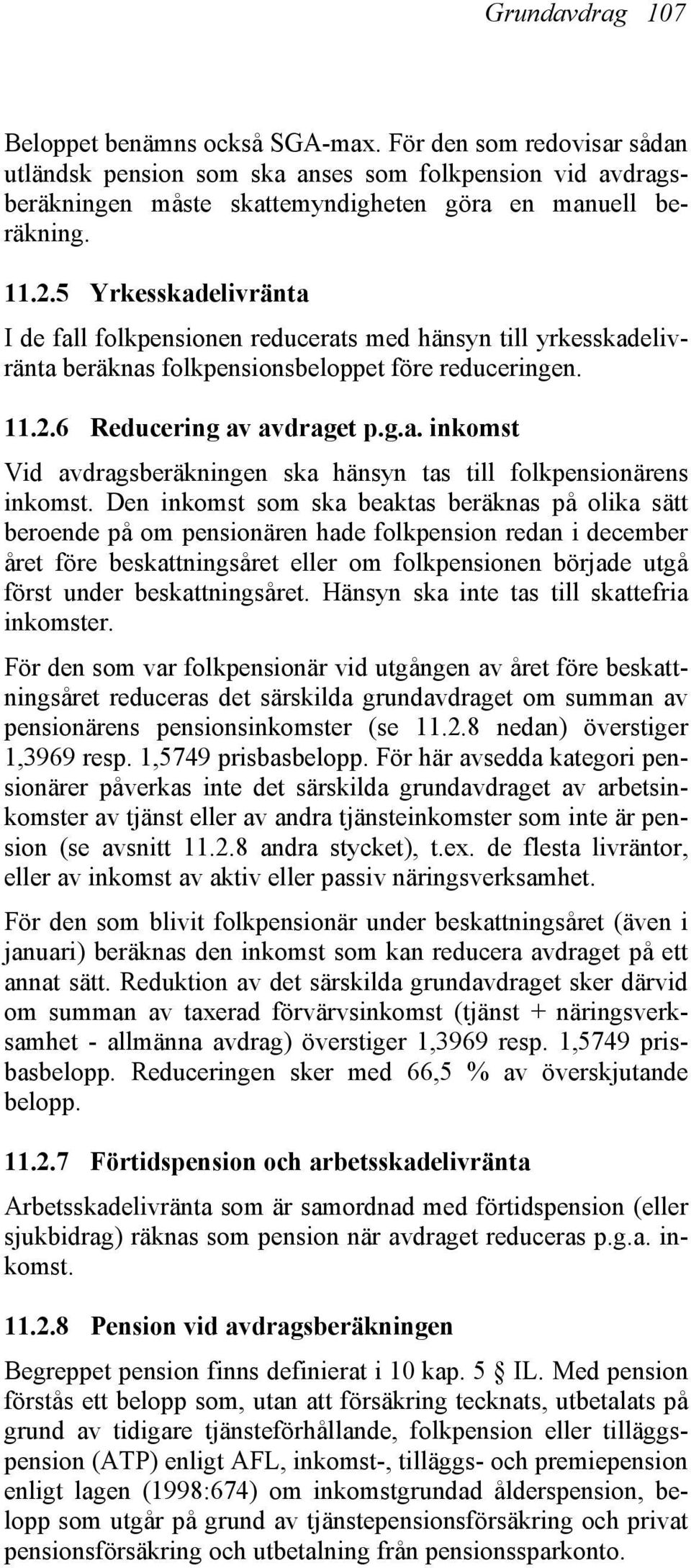 Grundavdrag 107

Beloppet benämns också SGA-max. För den som redovisar sådan utländsk pension som ska anses som folkpension vid avdragsberäkningen måste skattemyndigheten göra en manuell beräkning.

11.2.5 Yrkesskadelivränta

I de fall folkpensionen reducerats med hänsyn till yrkesskadelivränta beräknas folkpensionsbeloppet före reduceringen.

11.2.6 Reducering av avdraget p.g.a. inkomst

Vid avdragsberäkningen ska hänsyn tas till folkpensionärens inkomst. Den inkomst som ska beaktas beräknas på olika sätt beroende på om pensionären hade folkpension redan i december året före beskattningsåret eller om folkpensionen började utgå först under beskattningsåret. Hänsyn ska inte tas till skattefria inkomster.

För den som var folkpensionär vid utgången av året före beskattningsåret reduceras det särskilda grundavdraget om summan av pensionärens pensionsinkomster (se 11.2.8 nedan) överstiger 1,3969 resp. 1,5749 prisbasbelopp. För här avsedda kategori pensionärer påverkas inte det särskilda grundavdraget av arbetsinkomster av tjänst eller av andra tjänsteinkomster som inte är pension (se avsnitt 11.2.8 andra stycket), t.ex. de flesta livräntor, eller av inkomst av aktiv eller passiv näringsverksamhet.

För den som blivit folkpensionär under beskattningsåret (även i januari) beräknas den inkomst som kan reducera avdraget på ett annat sätt. Reduktion av det särskilda grundavdraget sker därvid om summan av taxerad förvärvsinkomst (tjänst + näringsverksamhet - allmänna avdrag) överstiger 1,3969 resp. 1,5749 prisbasbelopp. Reduceringen sker med 66,5 % av överskjutande belopp.

11.2.7 Förtidspension och arbetsskadelivränta

Arbetsskadelivränta som är samordnad med förtidspension (eller sjukbidrag) räknas som pension när avdraget reduceras p.g.a. inkomst.

11.2.8 Pension vid avdragsberäkningen

Begreppet pension finns definierat i 10 kap. 5 § IL. Med pension förstås ett belopp som, utan att försäkring tecknats, utbetalats på grund av tidigare tjänsteförhållande, folkpension eller tilläggspension (ATP) enligt AFL, inkomst-, tilläggs- och premiepension enligt lagen (1998:674) om inkomstgrundad ålderspension, belopp som utgår på grund av tjänstepensionsförsäkring och privat pensionsförsäkring och utbetalning från pensionssparkonto.